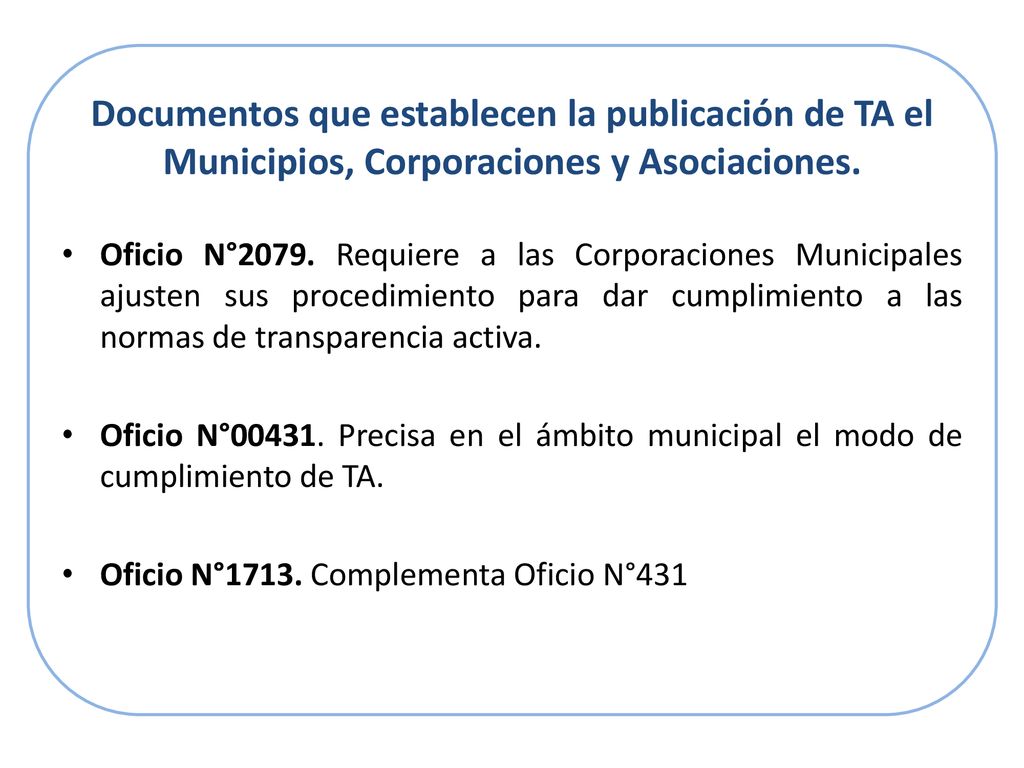 Documentos que establecen la publicación de TA el Municipios, Corporaciones y Asociaciones.

• Oficio N°2079. Requiere a las Corporaciones Municipales ajusten sus procedimiento para dar cumplimiento a las normas de transparencia activa.

• Oficio N°00431. Precisa en el ámbito municipal el modo de cumplimiento de TA.

• Oficio N°1713. Complementa Oficio N°431